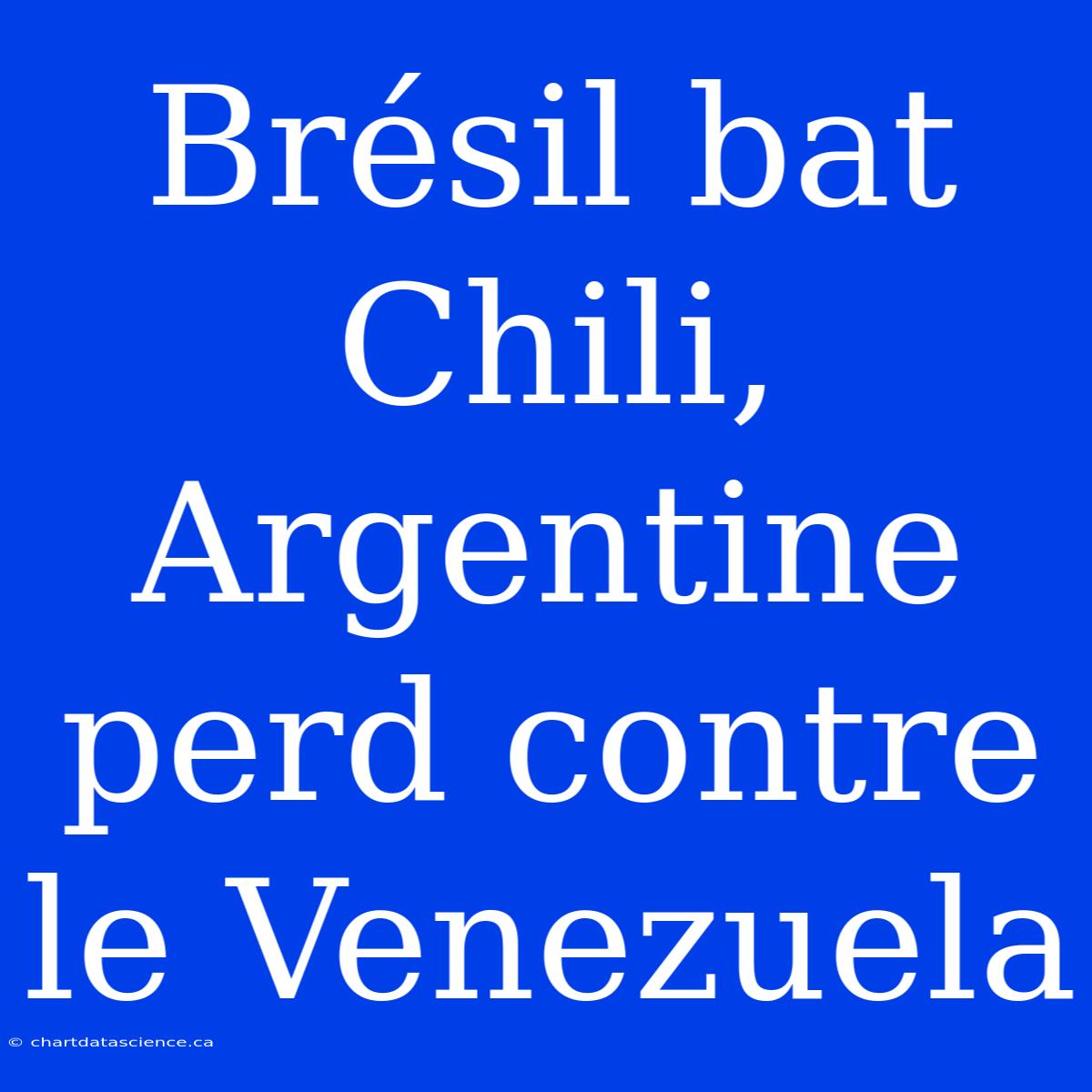 Brésil bat Chili, Argentine perd contre le Venezuela

© chartdatascience.ca